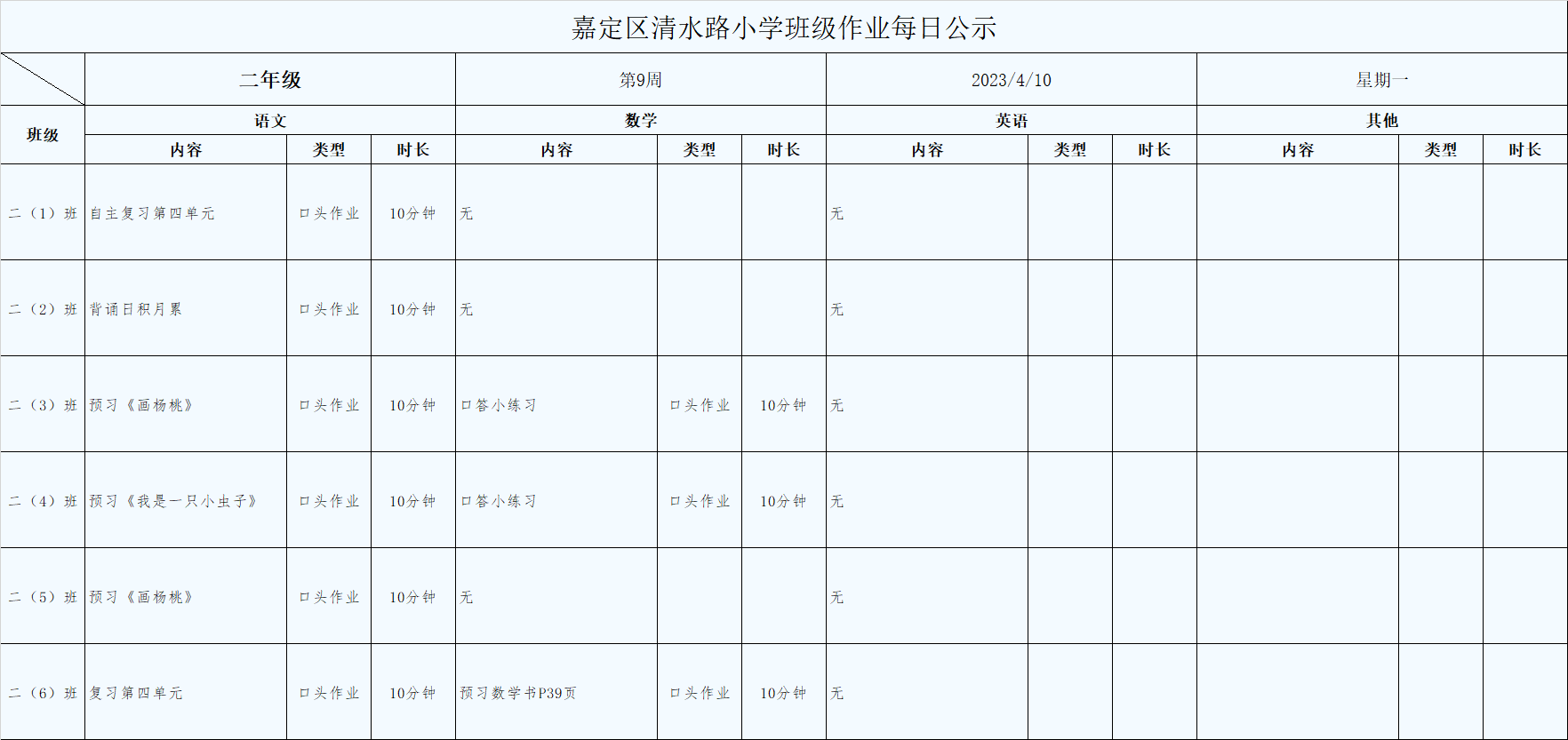 嘉定区清水路小学班级作业每日公示

| | 二年级 | | | 第9周 | | | 2023/4/10 | | | 星期一 | | |
|---|---|---|---|---|---|---|---|---|---|---|---|---|
| 班级 | 语文 | | | 数学 | | | 英语 | | | 其他 | | |
| | 内容 | 类型 | 时长 | 内容 | 类型 | 时长 | 内容 | 类型 | 时长 | 内容 | 类型 | 时长 |
| 二（1）班 | 自主复习第四单元 | 口头作业 | 10分钟 | 无 | | | 无 | | | | | |
| 二（2）班 | 背诵日积月累 | 口头作业 | 10分钟 | 无 | | | 无 | | | | | |
| 二（3）班 | 预习《画杨桃》 | 口头作业 | 10分钟 | 口答小练习 | 口头作业 | 10分钟 | 无 | | | | | |
| 二（4）班 | 预习《我是一只小虫子》 | 口头作业 | 10分钟 | 口答小练习 | 口头作业 | 10分钟 | 无 | | | | | |
| 二（5）班 | 预习《画杨桃》 | 口头作业 | 10分钟 | 无 | | | 无 | | | | | |
| 二（6）班 | 复习第四单元 | 口头作业 | 10分钟 | 预习数学书P39页 | 口头作业 | 10分钟 | 无 | | | | | |